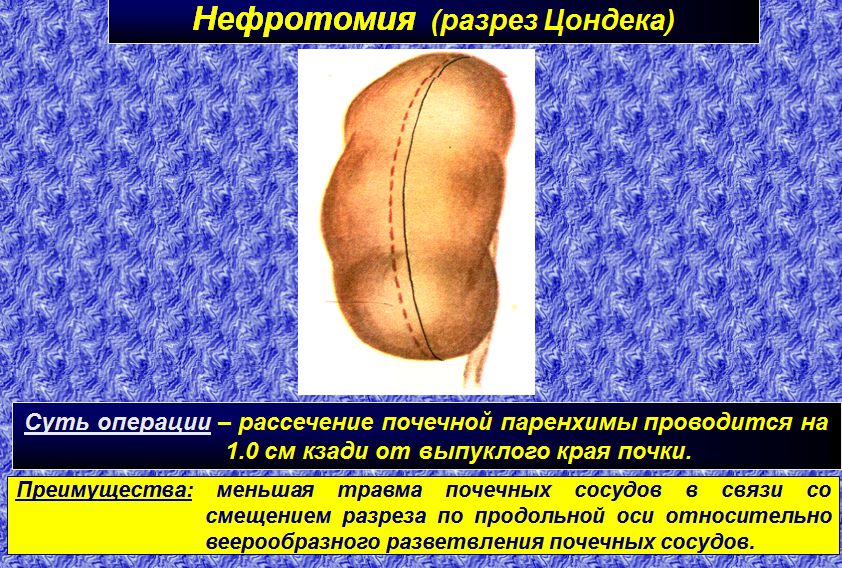 Нефротомия (разрез Цондека)

Суть операции – рассечение почечной паренхимы проводится на 1.0 см кзади от выпуклого края почки.

Преимущества: меньшая травма почечных сосудов в связи со смещением разреза по продольной оси относительно веерообразного разветвления почечных сосудов.